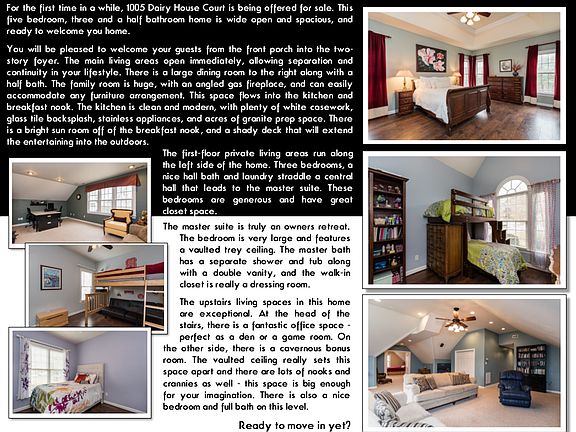 For the first time in a while, 1005 Dairy House Court is being offered for sale. This five bedroom, three and a half bathroom home is wide open and spacious, and ready to welcome you home.

You will be pleased to welcome your guests from the front porch into the two-story foyer. The main living areas open immediately, allowing separation and continuity in your lifestyle. There is a large dining room to the right along with a half bath. The family room is huge, with an angled gas fireplace, and can easily accommodate any furniture arrangement. This space flows into the kitchen and breakfast nook. The kitchen is clean and modern, with plenty of white casework, glass tile backsplash, stainless appliances, and acres of granite prep space. There is a bright sun room off of the breakfast nook, and a shady deck that will extend the entertaining into the outdoors.

The first-floor private living areas run along the left side of the home. Three bedrooms, a nice hall bath and laundry straddle a central hall that leads to the master suite. These bedrooms are generous and have great closet space.

The master suite is truly an owners retreat. The bedroom is very large and features a vaulted trey ceiling. The master bath has a separate shower and tub along with a double vanity, and the walk-in closet is really a dressing room.

The upstairs living spaces in this home are exceptional. At the head of the stairs, there is a fantastic office space - perfect as a den or a game room. On the other side, there is a cavernous bonus room. The vaulted ceiling really sets this space apart and there are lots of nooks and crannies as well - this space is big enough for your imagination. There is also a nice bedroom and full bath on this level.

Ready to move in yet?